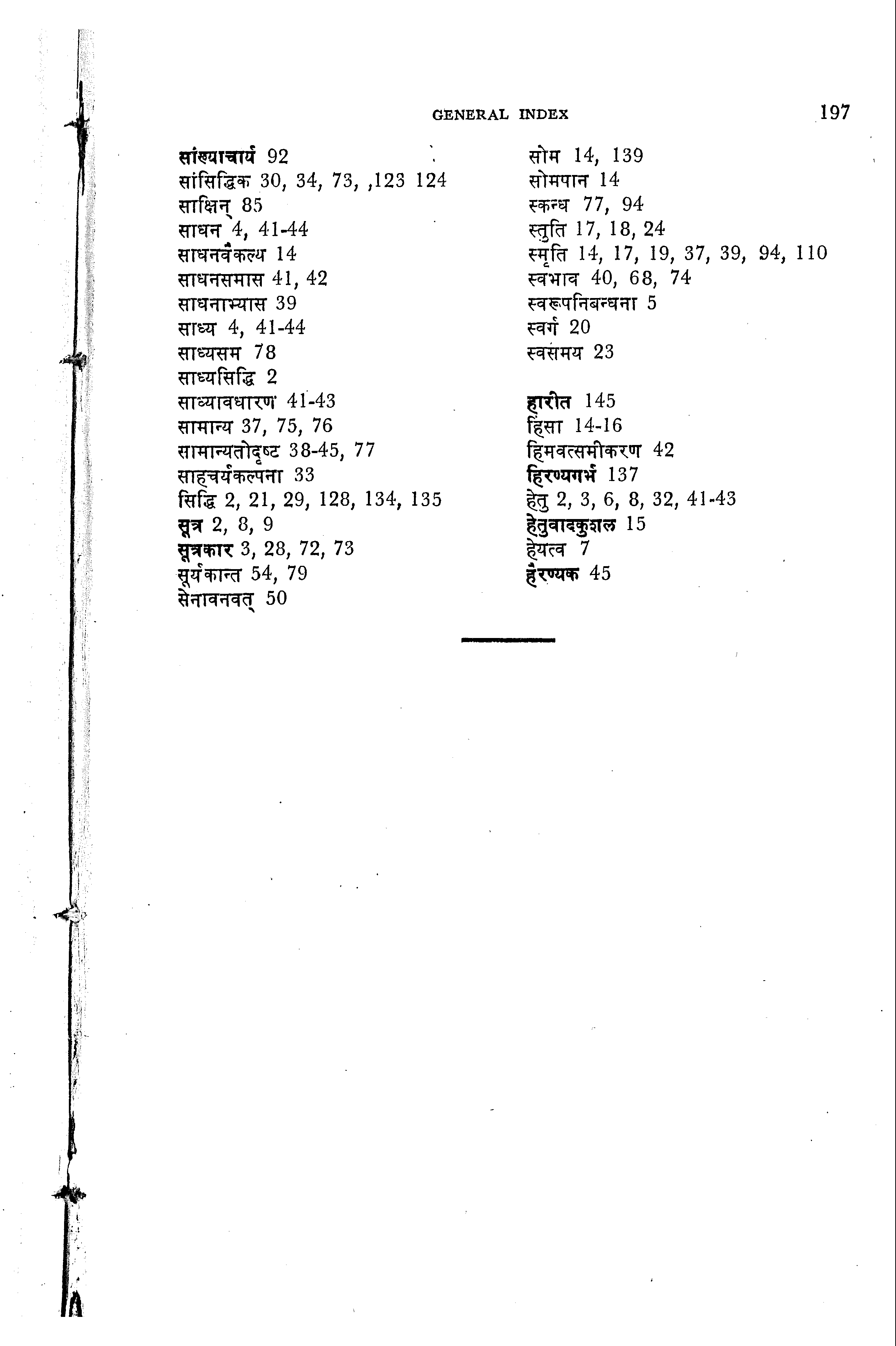 GENERAL INDEX 197

सांख्याचार्य 92
सांसिद्धिक 30, 34, 73, ,123 124
साक्षिन् 85
साधन 4, 41-44
साधनवैकल्य 14
साधनसमास 41, 42
साधनाभ्यास 39
साध्य 4, 41-44
साध्यसम 78
साध्यसिद्धि 2
साध्यावधारण 41-43
सामान्य 37, 75, 76
सामान्यतोदृष्ट 38-45, 77
साहचर्यकल्पना 33
सिद्धि 2, 21, 29, 128, 134, 135
सूत्र 2, 8, 9
सूत्रकार 3, 28, 72, 73
सूर्यकान्त 54, 79
सेनावनवत् 50

सोम 14, 139
सोमपान 14
स्कन्ध 77, 94
स्तुति 17, 18, 24
स्मृति 14, 17, 19, 37, 39, 94, 110
स्वभाव 40, 68, 74
स्वरूपनिबन्धना 5
स्वर्ग 20
स्वसमय 23

हारीत 145
हिंसा 14-16
हिमवत्समीकरण 42
हिरण्यगर्भ 137
हेतु 2, 3, 6, 8, 32, 41-43
हेतुवादकुशल 15
हेयत्व 7
हैरण्यक 45